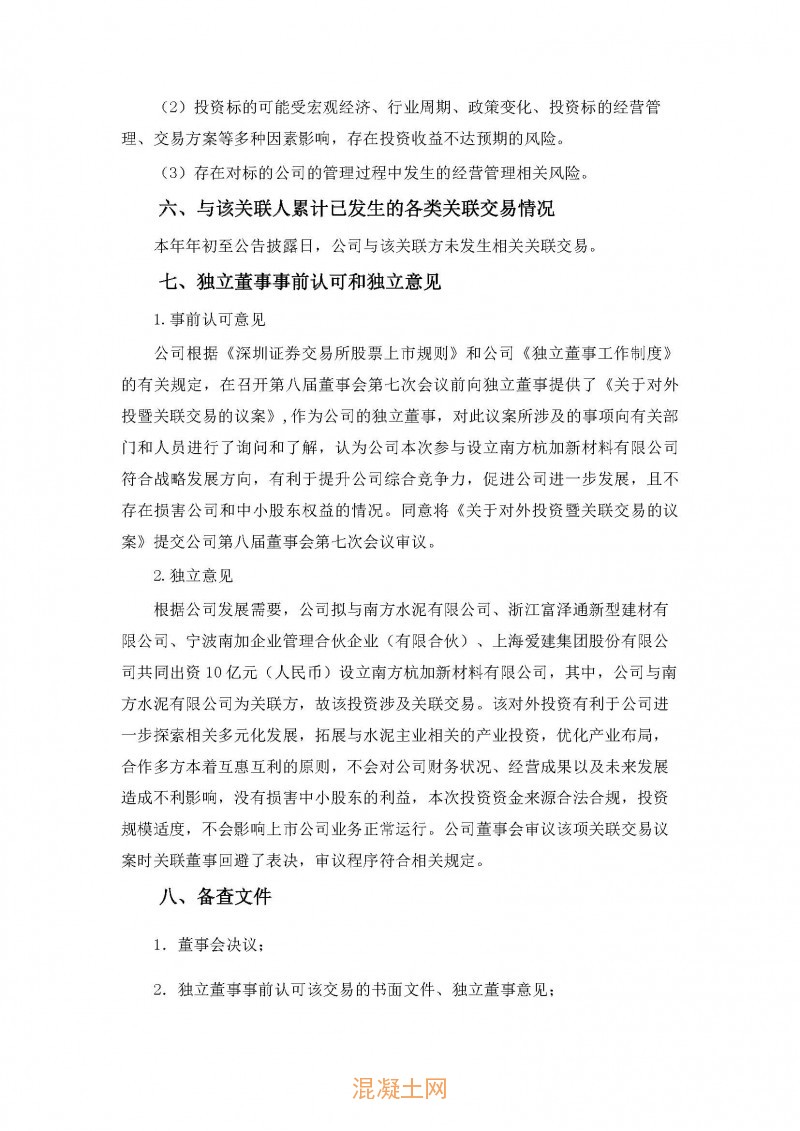 （2）投资标的可能受宏观经济、行业周期、政策变化、投资标的经营管理、交易方案等多种因素影响，存在投资收益不达预期的风险。

（3）存在对标的公司的管理过程中发生的经营管理相关风险。

六、与该关联人累计已发生的各类关联交易情况

本年年初至公告披露日，公司与该关联方未发生相关关联交易。

七、独立董事事前认可和独立意见

1.事前认可意见

公司根据《深圳证券交易所股票上市规则》和公司《独立董事工作制度》的有关规定，在召开第八届董事会第七次会议前向独立董事提供了《关于对外投暨关联交易的议案》，作为公司的独立董事，对此议案所涉及的事项向有关部门和人员进行了询问和了解，认为公司本次参与设立南方杭加新材料有限公司符合战略发展方向，有利于提升公司综合竞争力，促进公司进一步发展，且不存在损害公司和中小股东权益的情况。同意将《关于对外投资暨关联交易的议案》提交公司第八届董事会第七次会议审议。

2.独立意见

根据公司发展需要，公司拟与南方水泥有限公司、浙江富泽通新型建材有限公司、宁波南加企业管理合伙企业（有限合伙）、上海爱建集团股份有限公司共同出资 10 亿元（人民币）设立南方杭加新材料有限公司，其中，公司与南方水泥有限公司为关联方，故该投资涉及关联交易。该对外投资有利于公司进一步探索相关多元化发展，拓展与水泥主业相关的产业投资，优化产业布局，合作多方本着互惠互利的原则，不会对公司财务状况、经营成果以及未来发展造成不利影响，没有损害中小股东的利益，本次投资资金来源合法合规，投资规模适度，不会影响上市公司业务正常运行。公司董事会审议该项关联交易议案时关联董事回避了表决，审议程序符合相关规定。

八、备查文件

1. 董事会决议；

2. 独立董事事前认可该交易的书面文件、独立董事意见；

混凝土网